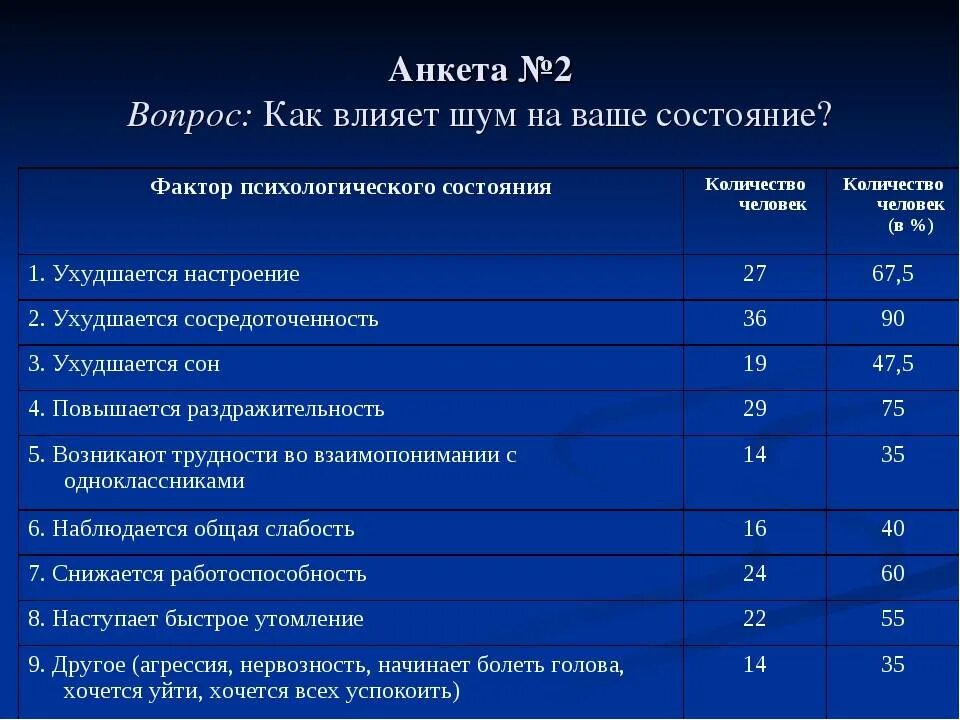 Анкета №2
Вопрос: Как влияет шум на ваше состояние?

| Фактор психологического состояния | Количество человек | Количество человек (в %) |
|---|---|---|
| 1. Ухудшается настроение | 27 | 67,5 |
| 2. Ухудшается сосредоточенность | 36 | 90 |
| 3. Ухудшается сон | 19 | 47,5 |
| 4. Повышается раздражительность | 29 | 75 |
| 5. Возникают трудности во взаимопонимании с одноклассниками | 14 | 35 |
| 6. Наблюдается общая слабость | 16 | 40 |
| 7. Снижается работоспособность | 24 | 60 |
| 8. Наступает быстрое утомление | 22 | 55 |
| 9. Другое (агрессия, нервозность, начинает болеть голова, хочется уйти, хочется всех успокоить) | 14 | 35 |